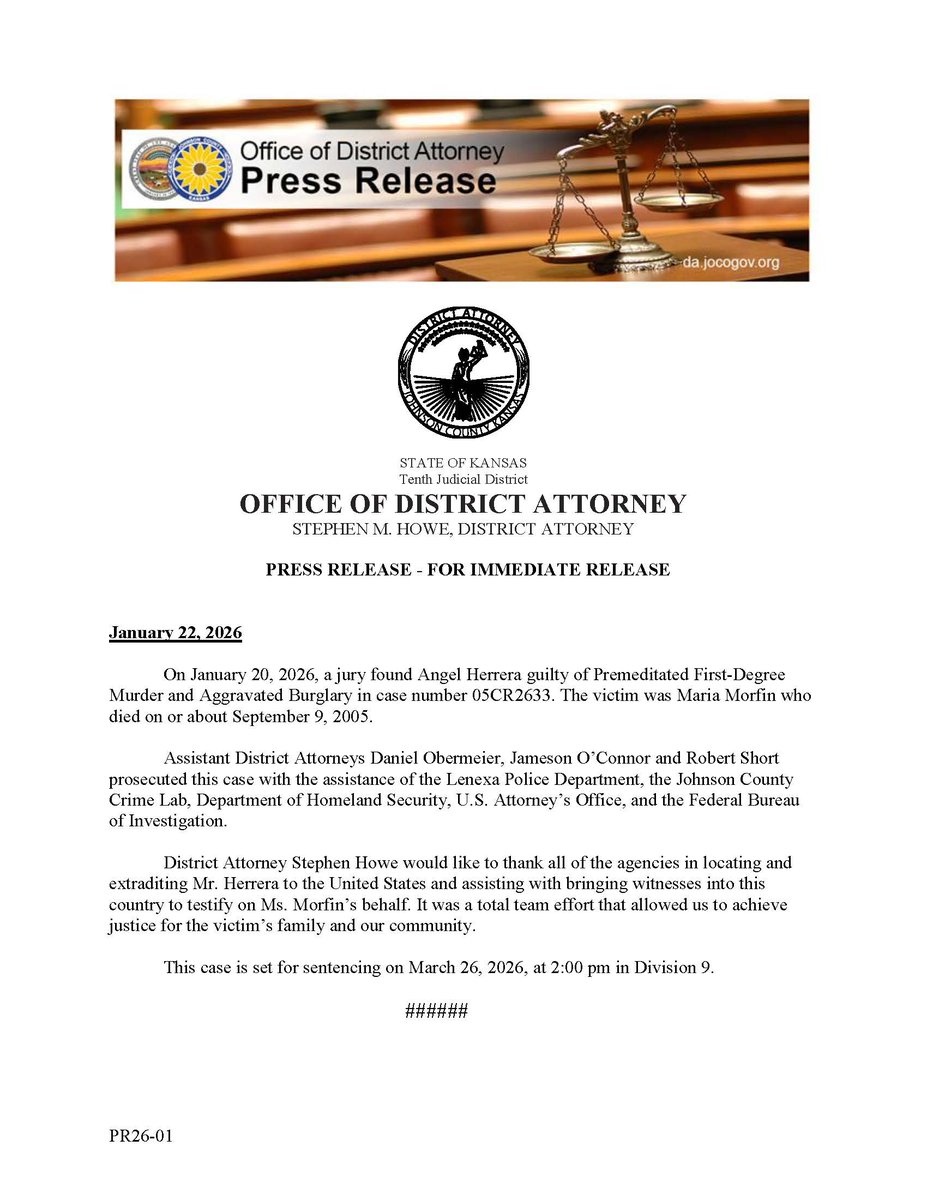 Office of District Attorney
Press Release

da.jocogov.org

DISTRICT ATTORNEY
JOHNSON COUNTY KANSAS

STATE OF KANSAS
Tenth Judicial District
OFFICE OF DISTRICT ATTORNEY
STEPHEN M. HOWE, DISTRICT ATTORNEY

PRESS RELEASE - FOR IMMEDIATE RELEASE

January 22, 2026

On January 20, 2026, a jury found Angel Herrera guilty of Premeditated First-Degree Murder and Aggravated Burglary in case number 05CR2633. The victim was Maria Morfin who died on or about September 9, 2005.

Assistant District Attorneys Daniel Obermeier, Jameson O'Connor and Robert Short prosecuted this case with the assistance of the Lenexa Police Department, the Johnson County Crime Lab, Department of Homeland Security, U.S. Attorney's Office, and the Federal Bureau of Investigation.

District Attorney Stephen Howe would like to thank all of the agencies in locating and extraditing Mr. Herrera to the United States and assisting with bringing witnesses into this country to testify on Ms. Morfin's behalf. It was a total team effort that allowed us to achieve justice for the victim's family and our community.

This case is set for sentencing on March 26, 2026, at 2:00 pm in Division 9.

######

PR26-01